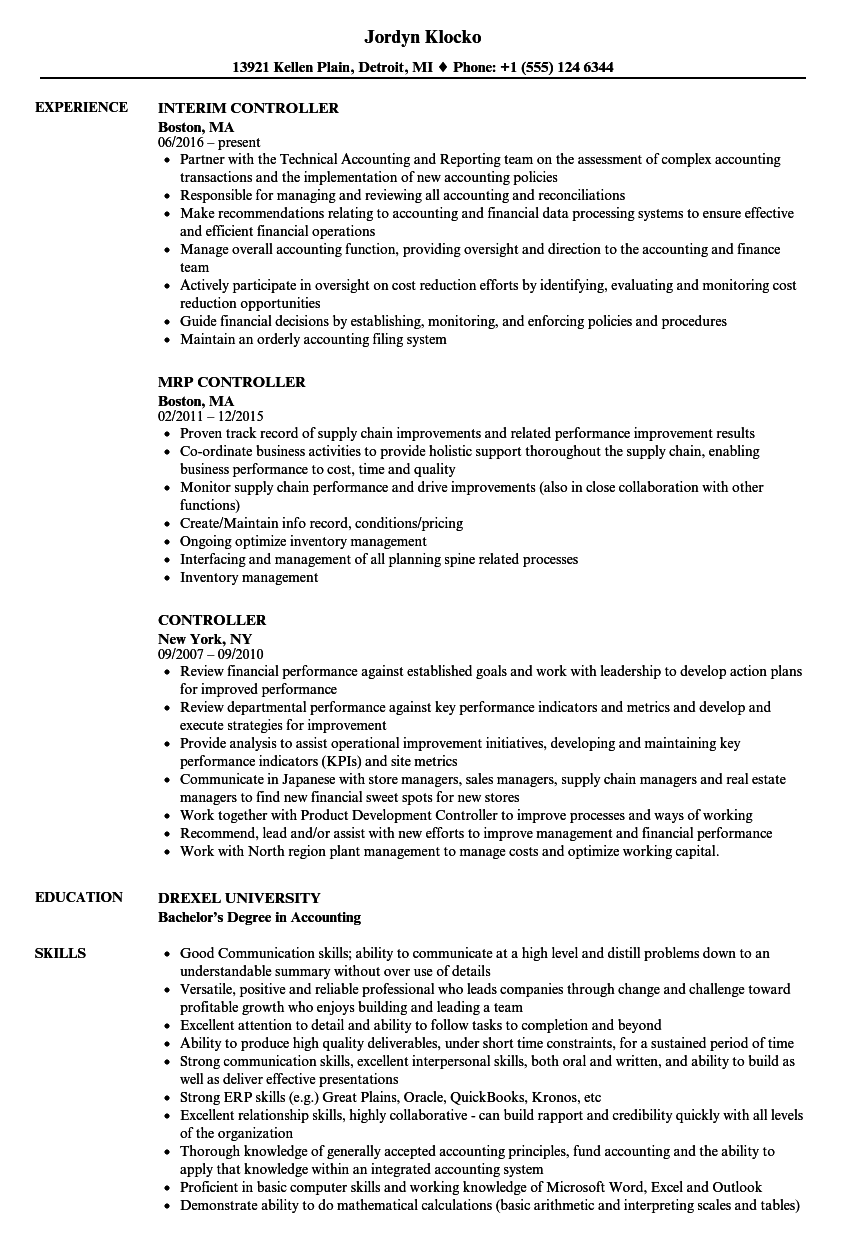 Jordyn Klocko

13921 Kellen Plain, Detroit, MI ♦ Phone: +1 (555) 124 6344

EXPERIENCE

INTERIM CONTROLLER
Boston, MA
06/2016 – present
• Partner with the Technical Accounting and Reporting team on the assessment of complex accounting transactions and the implementation of new accounting policies
• Responsible for managing and reviewing all accounting and reconciliations
• Make recommendations relating to accounting and financial data processing systems to ensure effective and efficient financial operations
• Manage overall accounting function, providing oversight and direction to the accounting and finance team
• Actively participate in oversight on cost reduction efforts by identifying, evaluating and monitoring cost reduction opportunities
• Guide financial decisions by establishing, monitoring, and enforcing policies and procedures
• Maintain an orderly accounting filing system

MRP CONTROLLER
Boston, MA
02/2011 – 12/2015
• Proven track record of supply chain improvements and related performance improvement results
• Co-ordinate business activities to provide holistic support thoroughout the supply chain, enabling business performance to cost, time and quality
• Monitor supply chain performance and drive improvements (also in close collaboration with other functions)
• Create/Maintain info record, conditions/pricing
• Ongoing optimize inventory management
• Interfacing and management of all planning spine related processes
• Inventory management

CONTROLLER
New York, NY
09/2007 – 09/2010
• Review financial performance against established goals and work with leadership to develop action plans for improved performance
• Review departmental performance against key performance indicators and metrics and develop and execute strategies for improvement
• Provide analysis to assist operational improvement initiatives, developing and maintaining key performance indicators (KPIs) and site metrics
• Communicate in Japanese with store managers, sales managers, supply chain managers and real estate managers to find new financial sweet spots for new stores
• Work together with Product Development Controller to improve processes and ways of working
• Recommend, lead and/or assist with new efforts to improve management and financial performance
• Work with North region plant management to manage costs and optimize working capital.

EDUCATION

DREXEL UNIVERSITY
Bachelor's Degree in Accounting

SKILLS

• Good Communication skills; ability to communicate at a high level and distill problems down to an understandable summary without over use of details
• Versatile, positive and reliable professional who leads companies through change and challenge toward profitable growth who enjoys building and leading a team
• Excellent attention to detail and ability to follow tasks to completion and beyond
• Ability to produce high quality deliverables, under short time constraints, for a sustained period of time
• Strong communication skills, excellent interpersonal skills, both oral and written, and ability to build as well as deliver effective presentations
• Strong ERP skills (e.g.) Great Plains, Oracle, QuickBooks, Kronos, etc
• Excellent relationship skills, highly collaborative - can build rapport and credibility quickly with all levels of the organization
• Thorough knowledge of generally accepted accounting principles, fund accounting and the ability to apply that knowledge within an integrated accounting system
• Proficient in basic computer skills and working knowledge of Microsoft Word, Excel and Outlook
• Demonstrate ability to do mathematical calculations (basic arithmetic and interpreting scales and tables)